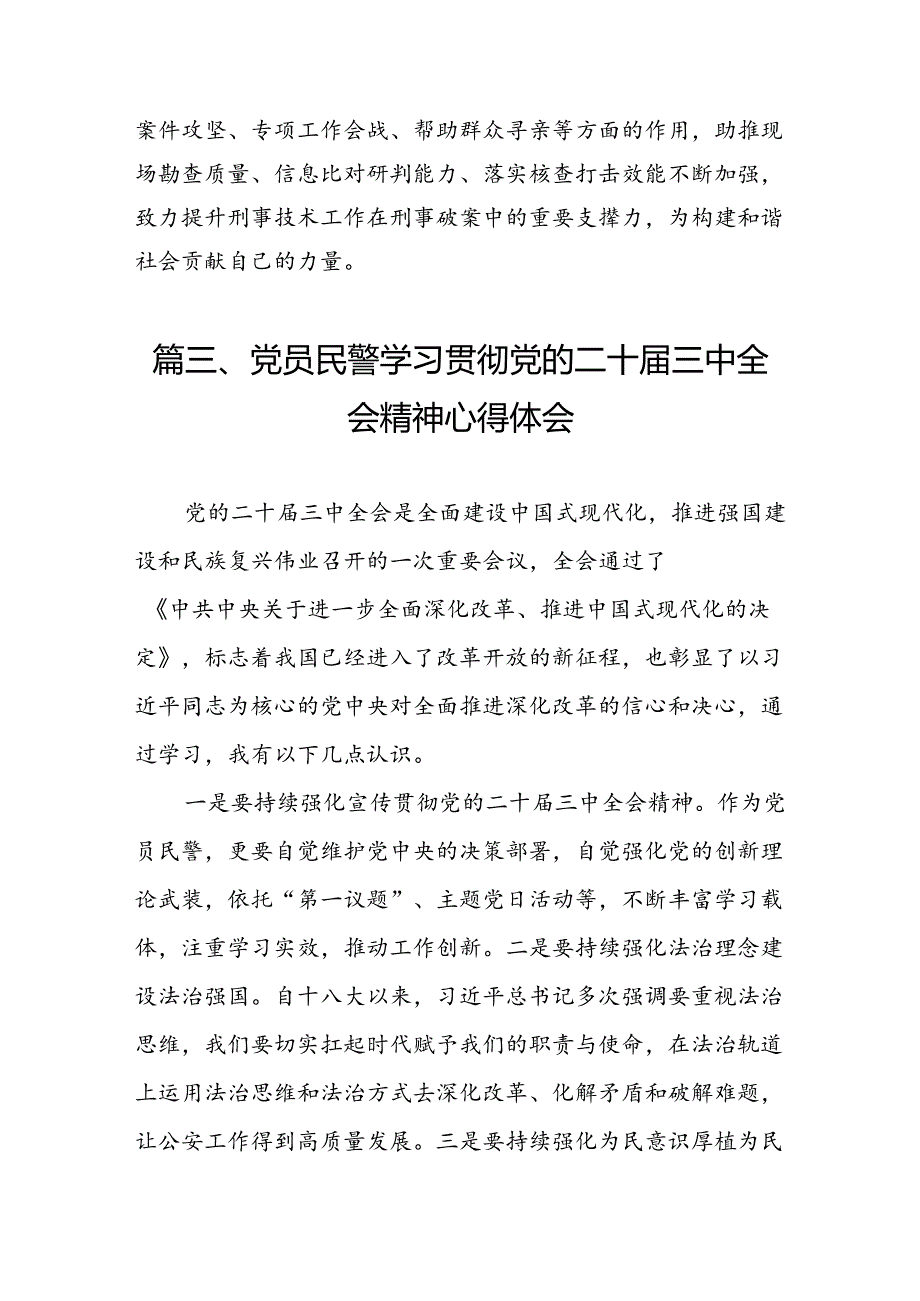 案件攻坚、专项工作会战、帮助群众寻亲等方面的作用，助推现场勘查质量、信息比对研判能力、落实核查打击效能不断加强，致力提升刑事技术工作在刑事破案中的重要支撑力，为构建和谐社会贡献自己的力量。

篇三、党员民警学习贯彻党的二十届三中全会精神心得体会

党的二十届三中全会是全面建设中国式现代化，推进强国建设和民族复兴伟业召开的一次重要会议，全会通过了《中共中央关于进一步全面深化改革、推进中国式现代化的决定》，标志着我国已经进入了改革开放的新征程，也彰显了以习近平同志为核心的党中央对全面推进深化改革的信心和决心，通过学习，我有以下几点认识。

一是要持续强化宣传贯彻党的二十届三中全会精神。作为党员民警，更要自觉维护党中央的决策部署，自觉强化党的创新理论武装，依托“第一议题”、主题党日活动等，不断丰富学习载体，注重学习实效，推动工作创新。二是要持续强化法治理念建设法治强国。自十八大以来，习近平总书记多次强调要重视法治思维，我们要切实扛起时代赋予我们的职责与使命，在法治轨道上运用法治思维和法治方式去深化改革、化解矛盾和破解难题，让公安工作得到高质量发展。三是要持续强化为民意识厚植为民